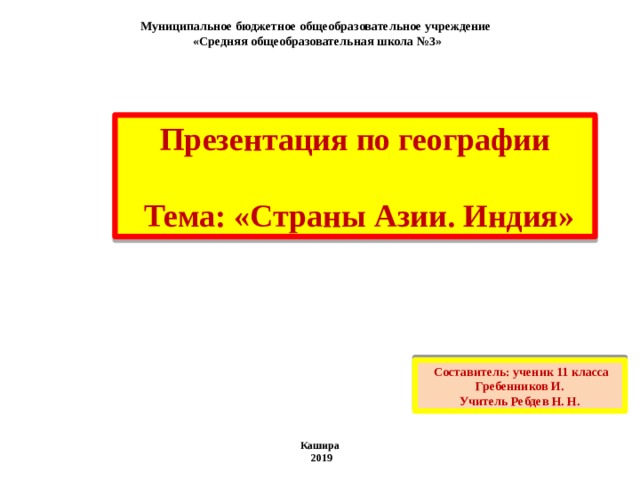 Муниципальное бюджетное общеобразовательное учреждение
«Средняя общеобразовательная школа №3»

Презентация по географии

Тема: «Страны Азии. Индия»

Составитель: ученик 11 класса
Гребенников И.
Учитель Ребдев Н. Н.

Кашира
2019